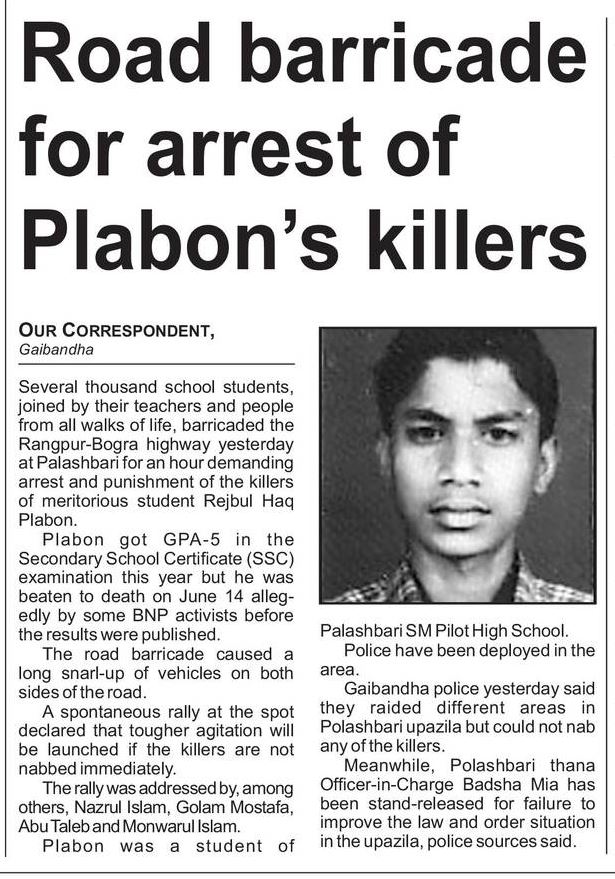 Road barricade for arrest of Plabon's killers

OUR CORRESPONDENT,
Gaibandha

Several thousand school students, joined by their teachers and people from all walks of life, barricaded the Rangpur-Bogra highway yesterday at Palashbari for an hour demanding arrest and punishment of the killers of meritorious student Rejbul Haq Plabon.

Plabon got GPA-5 in the Secondary School Certificate (SSC) examination this year but he was beaten to death on June 14 allegedly by some BNP activists before the results were published.

The road barricade caused a long snarl-up of vehicles on both sides of the road.

A spontaneous rally at the spot declared that tougher agitation will be launched if the killers are not nabbed immediately.

The rally was addressed by, among others, Nazrul Islam, Golam Mostafa, Abu Taleb and Monwarul Islam.

Plabon was a student of Palashbari SM Pilot High School.

Police have been deployed in the area.

Gaibandha police yesterday said they raided different areas in Polashbari upazila but could not nab any of the killers.

Meanwhile, Polashbari thana Officer-in-Charge Badsha Mia has been stand-released for failure to improve the law and order situation in the upazila, police sources said.